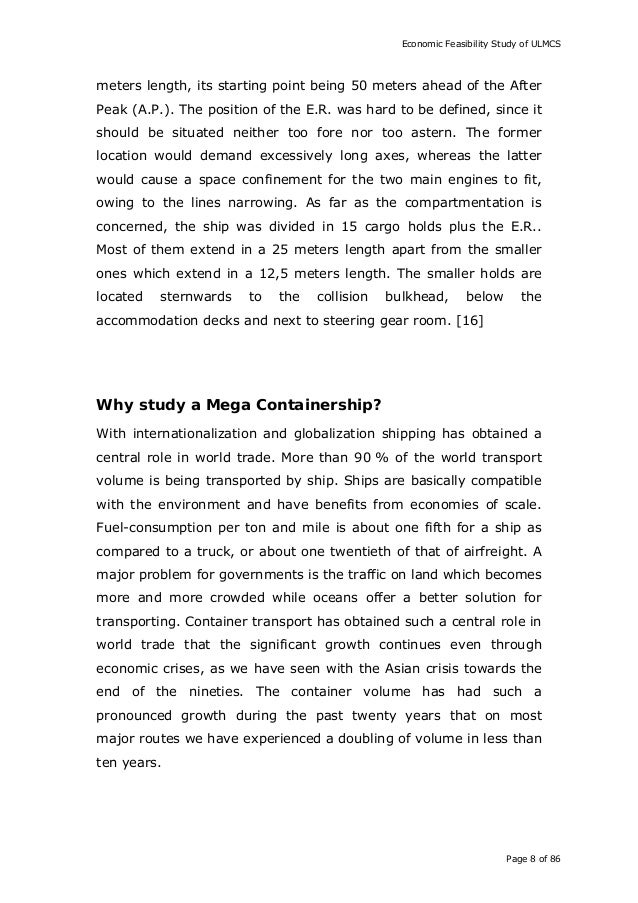 Economic Feasibility Study of ULMCS

meters length, its starting point being 50 meters ahead of the After Peak (A.P.). The position of the E.R. was hard to be defined, since it should be situated neither too fore nor too astern. The former location would demand excessively long axes, whereas the latter would cause a space confinement for the two main engines to fit, owing to the lines narrowing. As far as the compartmentation is concerned, the ship was divided in 15 cargo holds plus the E.R.. Most of them extend in a 25 meters length apart from the smaller ones which extend in a 12,5 meters length. The smaller holds are located sternwards to the collision bulkhead, below the accommodation decks and next to steering gear room. [16]

Why study a Mega Containership?

With internationalization and globalization shipping has obtained a central role in world trade. More than 90 % of the world transport volume is being transported by ship. Ships are basically compatible with the environment and have benefits from economies of scale. Fuel-consumption per ton and mile is about one fifth for a ship as compared to a truck, or about one twentieth of that of airfreight. A major problem for governments is the traffic on land which becomes more and more crowded while oceans offer a better solution for transporting. Container transport has obtained such a central role in world trade that the significant growth continues even through economic crises, as we have seen with the Asian crisis towards the end of the nineties. The container volume has had such a pronounced growth during the past twenty years that on most major routes we have experienced a doubling of volume in less than ten years.

Page 8 of 86